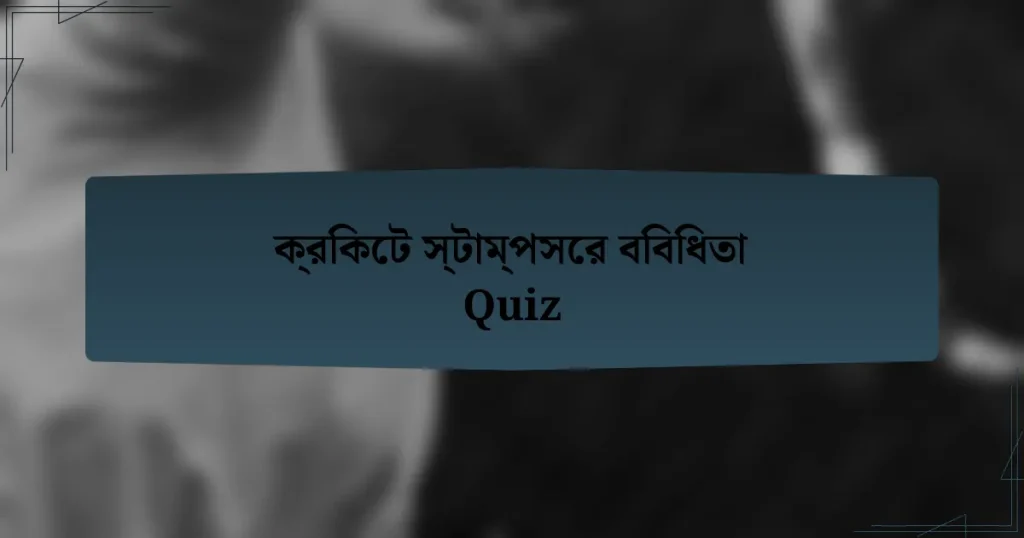 ক্রকিটে স্টাম্পসরে ববিধিতা
Quiz